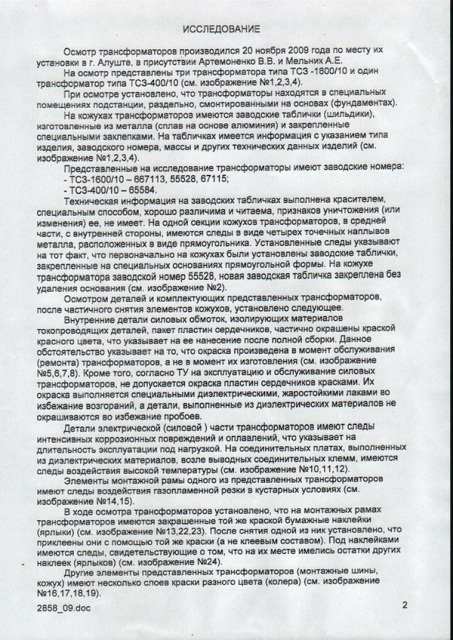 ИССЛЕДОВАНИЕ

Осмотр трансформаторов производился 20 ноября 2009 года по месту их установки в г. Алуште, в присутствии Артемоненко В.В. и Мельник А.Е.

На осмотр представлены три трансформатора типа ТСЗ -1600/10 и один трансформатор типа ТСЗ-400/10 (см. изображение №1,2,3,4).

При осмотре установлено, что трансформаторы находятся в специальных помещениях подстанции, раздельно, смонтированными на основах (фундаментах).

На кожухах трансформаторов имеются заводские таблички (шильдики), изготовленные из металла (сплав на основе алюминия) и закрепленные специальными заклепками. На табличках имеется информация с указанием типа изделия, заводского номера, массы и других технических данных изделий (см. изображение №1,2,3,4).

Представленные на исследование трансформаторы имеют заводские номера:
- ТСЗ-1600/10 – 667113, 55528, 67115;
- ТСЗ-400/10 – 65584.

Техническая информация на заводских табличках выполнена красителем, специальным способом, хорошо различима и читаема, признаков уничтожения (или изменения) ее, не имеет. На одной секции кожухов трансформаторов, в средней части, с внутренней стороны, имеются следы в виде четырех точечных наплывов металла, расположенных в виде прямоугольника. Установленные следы указывают на тот факт, что первоначально на кожухах были установлены заводские таблички, закрепленные на специальных основаниях прямоугольной формы. На кожухе трансформатора заводской номер 55528, новая заводская табличка закреплена без удаления основания (см. изображение №2).

Осмотром деталей и комплектующих представленных трансформаторов, после частичного снятия элементов кожухов, установлено следующее.

Внутренние детали силовых обмоток, изолирующих материалов токопроводящих деталей, пакет пластин сердечников, частично окрашены краской красного цвета, что указывает на ее нанесение после полной сборки. Данное обстоятельство указывает на то, что окраска произведена в момент обслуживания (ремонта) трансформаторов, а не в момент их изготовления (см. изображение №5,6,7,8). Кроме того, согласно ТУ на эксплуатацию и обслуживание силовых трансформаторов, не допускается окраска пластин сердечников красками. Их окраска выполняется специальными диэлектрическими, жаростойкими лаками во избежание возгораний, а детали, выполненные из диэлектрических материалов не окрашиваются во избежание пробоев.

Детали электрической (силовой ) части трансформаторов имеют следы интенсивных коррозионных повреждений и оплавлений, что указывает на длительность эксплуатации под нагрузкой. На соединительных платах, выполненных из диэлектрических материалов, возле выводных соединительных клемм, имеются следы воздействия высокой температуры (см. изображение №10,11,12).

Элементы монтажной рамы одного из представленных трансформаторов имеют следы воздействия газопламенной резки в кустарных условиях (см. изображение №14,15).

В ходе осмотра трансформаторов установлено, что на монтажных рамах трансформаторов имеются закрашенные той же краской бумажные наклейки (ярлыки) (см. изображение №13,22,23). После снятия одной из них установлено, что приклеены они с помощью той же краски (а не клеевым составом). Под наклейками имеются следы, свидетельствующие о том, что на их месте имелись остатки других наклеек (ярлыков) (см. изображение №24).

Другие элементы представленных трансформаторов (монтажные шины, кожух) имеют несколько слоев краски разного цвета (колера) (см. изображение №16,17,18,19).

2858_09.doc

2